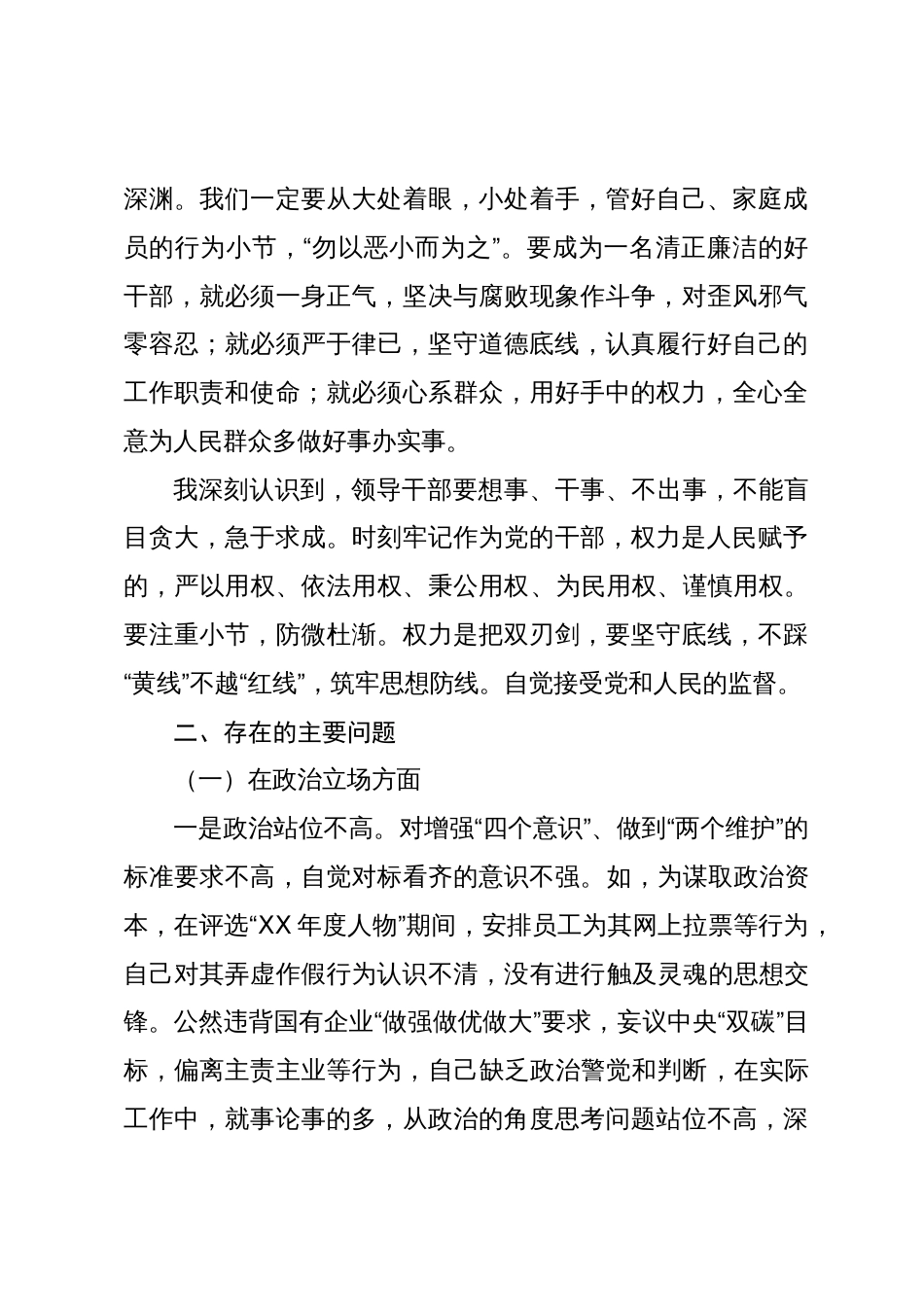 深渊。我们一定要从大处着眼，小处着手，管好自己、家庭成员的行为小节，“勿以恶小而为之”。要成为一名清正廉洁的好干部，就必须一身正气，坚决与腐败现象作斗争，对歪风邪气零容忍；就必须严于律已，坚守道德底线，认真履行好自己的工作职责和使命；就必须心系群众，用好手中的权力，全心全意为人民群众多做好事办实事。

我深刻认识到，领导干部要想事、干事、不出事，不能盲目贪大，急于求成。时刻牢记作为党的干部，权力是人民赋予的，严以用权、依法用权、秉公用权、为民用权、谨慎用权。要注重小节，防微杜渐。权力是把双刃剑，要坚守底线，不踩“黄线”不越“红线”，筑牢思想防线。自觉接受党和人民的监督。

二、存在的主要问题

（一）在政治立场方面

一是政治站位不高。对增强“四个意识”、做到“两个维护”的标准要求不高，自觉对标看齐的意识不强。如，为谋取政治资本，在评选“XX 年度人物”期间，安排员工为其网上拉票等行为，自己对其弄虚作假行为认识不清，没有进行触及灵魂的思想交锋。公然违背国有企业“做强做优做大”要求，妄议中央“双碳”目标，偏离主责主业等行为，自己缺乏政治警觉和判断，在实际工作中，就事论事的多，从政治的角度思考问题站位不高，深